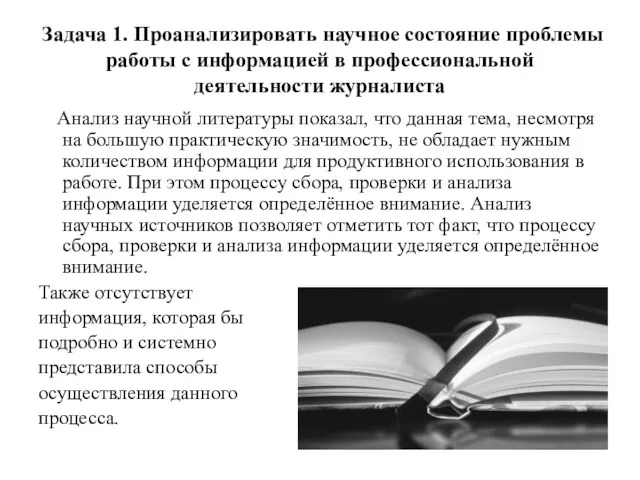 Задача 1. Проанализировать научное состояние проблемы работы с информацией в профессиональной деятельности журналиста

Анализ научной литературы показал, что данная тема, несмотря на большую практическую значимость, не обладает нужным количеством информации для продуктивного использования в работе. При этом процессу сбора, проверки и анализа информации уделяется определённое внимание. Анализ научных источников позволяет отметить тот факт, что процессу сбора, проверки и анализа информации уделяется определённое внимание.

Также отсутствует информация, которая бы подробно и системно представила способы осуществления данного процесса.